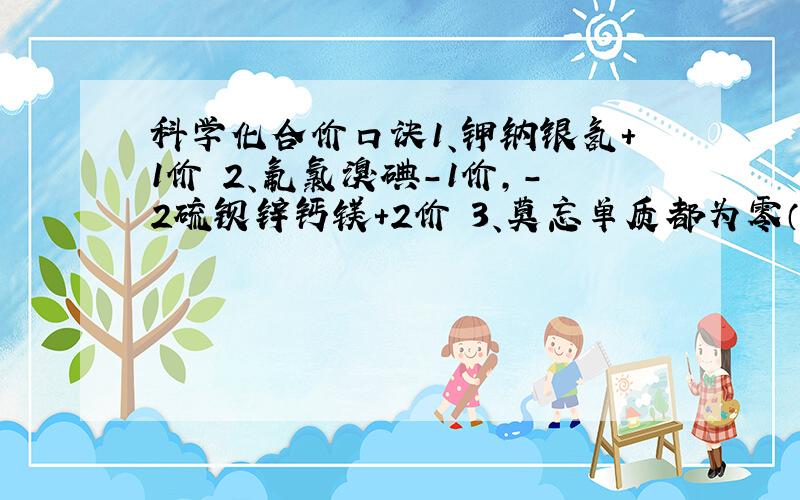 科学化合价口诀1、钾钠银氢+1价 2、氟氯溴碘-1价，-2硫钡锌钙镁+2价 3、莫忘单质都为零（